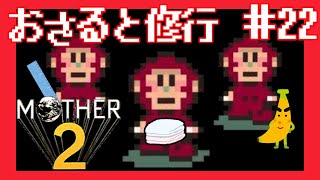 おさると修行 #22

MOTHER 2